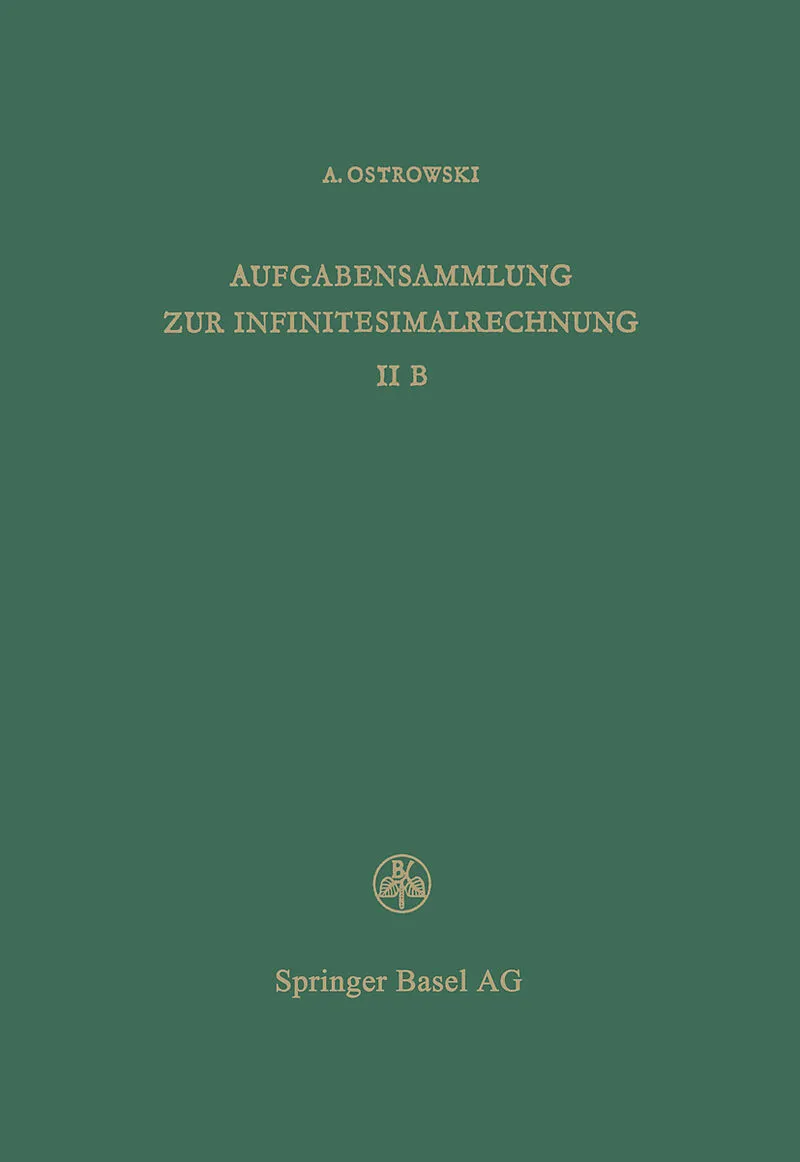 A. OSTROWSKI

AUFGABENSAMMLUNG
ZUR INFINITESIMALRECHNUNG
II B

Springer Basel AG